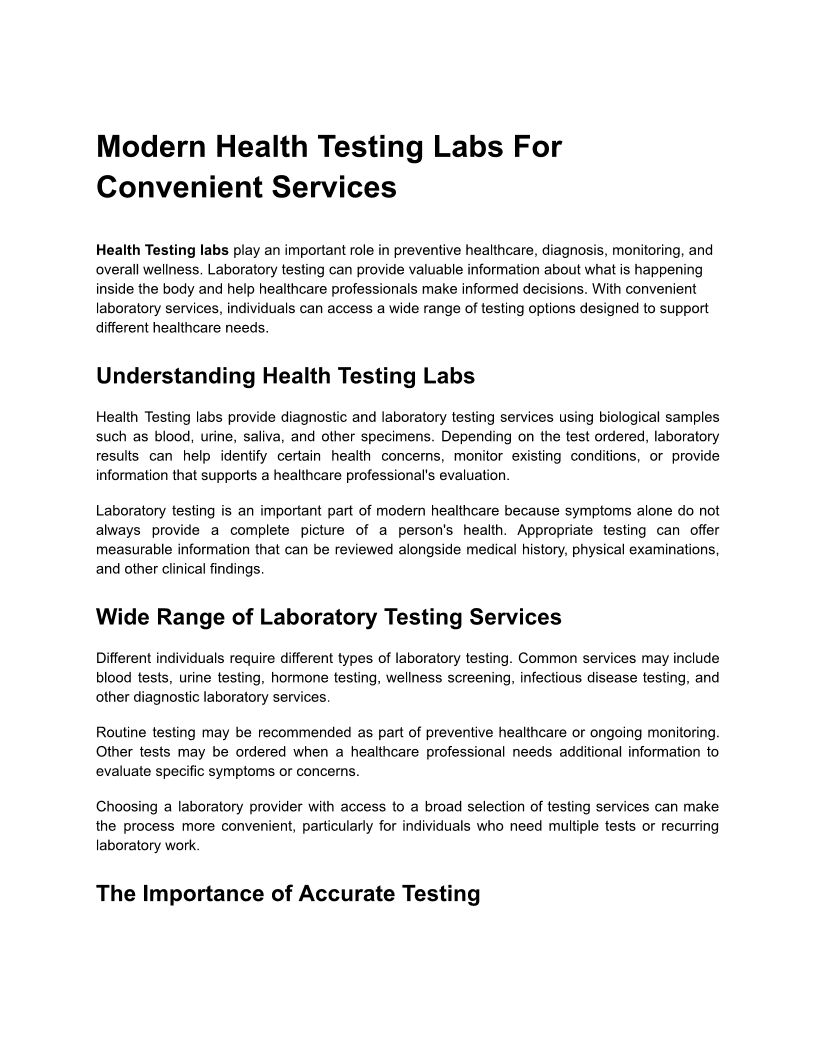 Modern Health Testing Labs For Convenient Services

Health Testing labs play an important role in preventive healthcare, diagnosis, monitoring, and overall wellness. Laboratory testing can provide valuable information about what is happening inside the body and help healthcare professionals make informed decisions. With convenient laboratory services, individuals can access a wide range of testing options designed to support different healthcare needs.

Understanding Health Testing Labs

Health Testing labs provide diagnostic and laboratory testing services using biological samples such as blood, urine, saliva, and other specimens. Depending on the test ordered, laboratory results can help identify certain health concerns, monitor existing conditions, or provide information that supports a healthcare professional's evaluation.

Laboratory testing is an important part of modern healthcare because symptoms alone do not always provide a complete picture of a person's health. Appropriate testing can offer measurable information that can be reviewed alongside medical history, physical examinations, and other clinical findings.

Wide Range of Laboratory Testing Services

Different individuals require different types of laboratory testing. Common services may include blood tests, urine testing, hormone testing, wellness screening, infectious disease testing, and other diagnostic laboratory services.

Routine testing may be recommended as part of preventive healthcare or ongoing monitoring. Other tests may be ordered when a healthcare professional needs additional information to evaluate specific symptoms or concerns.

Choosing a laboratory provider with access to a broad selection of testing services can make the process more convenient, particularly for individuals who need multiple tests or recurring laboratory work.

The Importance of Accurate Testing